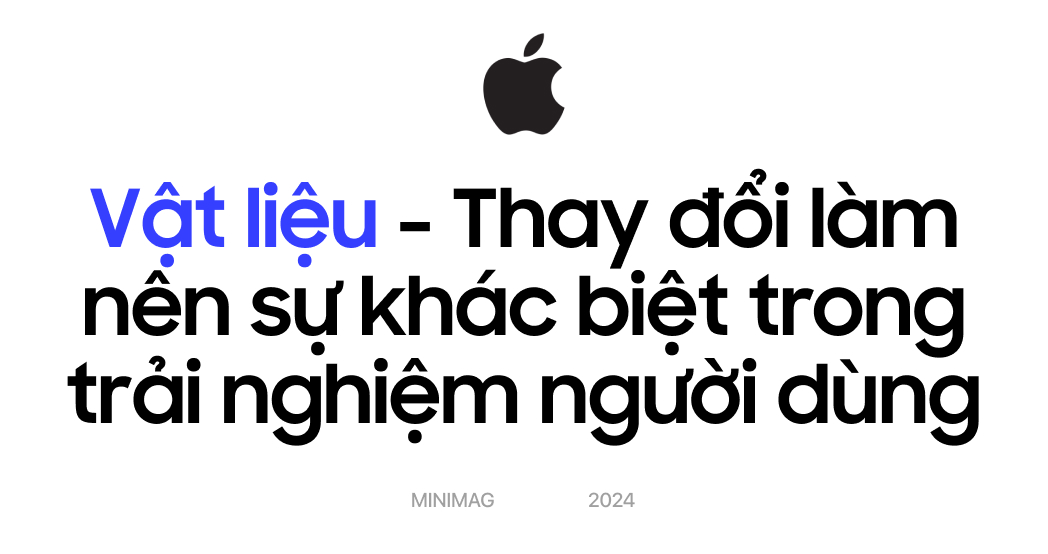 Vật liệu - Thay đổi làm nên sự khác biệt trong trải nghiệm người dùng

MINIMAG 2024